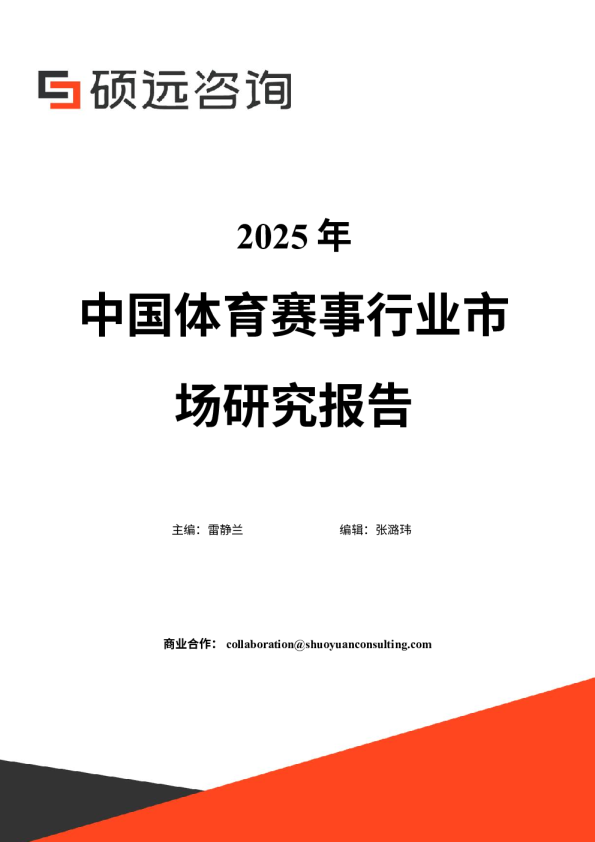 硕远咨询

2025 年

中国体育赛事行业市场研究报告

主编：雷静兰

编辑：张潞玮

商业合作： collaboration@shuoyuanconsulting.com